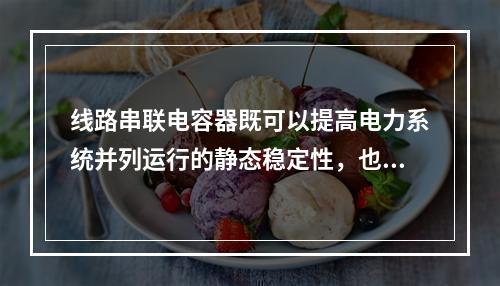 线路串联电容器既可以提高电力系统并列运行的静态稳定性，也...